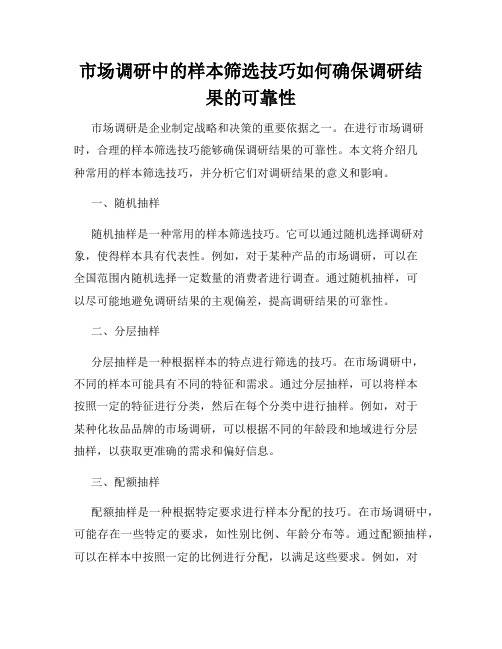 市场调研中的样本筛选技巧如何确保调研结果的可靠性

市场调研是企业制定战略和决策的重要依据之一。在进行市场调研时，合理的样本筛选技巧能够确保调研结果的可靠性。本文将介绍几种常用的样本筛选技巧，并分析它们对调研结果的意义和影响。

一、随机抽样

随机抽样是一种常用的样本筛选技巧。它可以通过随机选择调研对象，使得样本具有代表性。例如，对于某种产品的市场调研，可以在全国范围内随机选择一定数量的消费者进行调查。通过随机抽样，可以尽可能地避免调研结果的主观偏差，提高调研结果的可靠性。

二、分层抽样

分层抽样是一种根据样本的特点进行筛选的技巧。在市场调研中，不同的样本可能具有不同的特征和需求。通过分层抽样，可以将样本按照一定的特征进行分类，然后在每个分类中进行抽样。例如，对于某种化妆品品牌的市场调研，可以根据不同的年龄段和地域进行分层抽样，以获取更准确的需求和偏好信息。

三、配额抽样

配额抽样是一种根据特定要求进行样本分配的技巧。在市场调研中，可能存在一些特定的要求，如性别比例、年龄分布等。通过配额抽样，可以在样本中按照一定的比例进行分配，以满足这些要求。例如，对